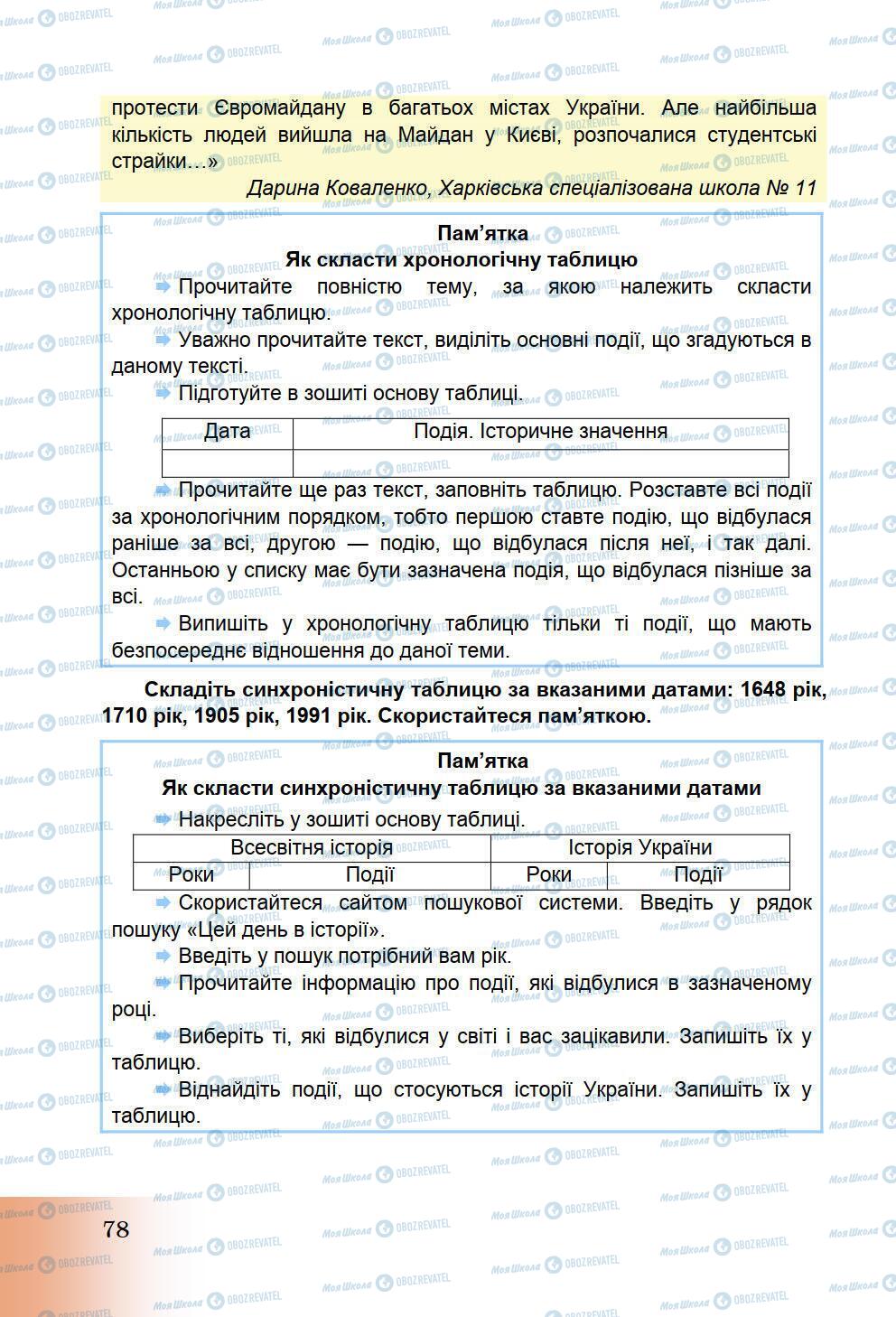 протести Євромайдану в багатьох містах України. Але найбільша кількість людей вийшла на Майдан у Києві, розпочалися студентські страйки…»

Дарина Коваленко, Харківська спеціалізована школа № 11

Пам’ятка
Як скласти хронологічну таблицю

Прочитайте повністю тему, за якою належить скласти хронологічну таблицю.

Уважно прочитайте текст, виділіть основні події, що згадуються в даному тексті.

Підготуйте в зошиті основу таблиці.

| Дата | Подія. Історичне значення |
|---|---|
| | |

Прочитайте ще раз текст, заповніть таблицю. Розставте всі події за хронологічним порядком, тобто першою ставте подію, що відбулася раніше за всі, другою — подію, що відбулася після неї, і так далі. Останньою у списку має бути зазначена подія, що відбулася пізніше за всі.

Випишіть у хронологічну таблицю тільки ті події, що мають безпосереднє відношення до даної теми.

Складіть синхроністичну таблицю за вказаними датами: 1648 рік, 1710 рік, 1905 рік, 1991 рік. Скористайтеся пам’яткою.

Пам’ятка
Як скласти синхроністичну таблицю за вказаними датами

Накресліть у зошиті основу таблиці.

| Всесвітня історія | | Історія України | |
|---|---|---|---|
| Роки | Події | Роки | Події |

Скористайтеся сайтом пошукової системи. Введіть у рядок пошуку «Цей день в історії».

Введіть у пошук потрібний вам рік.

Прочитайте інформацію про події, які відбулися в зазначеному році.

Виберіть ті, які відбулися у світі і вас зацікавили. Запишіть їх у таблицю.

Віднайдіть події, що стосуються історії України. Запишіть їх у таблицю.

78